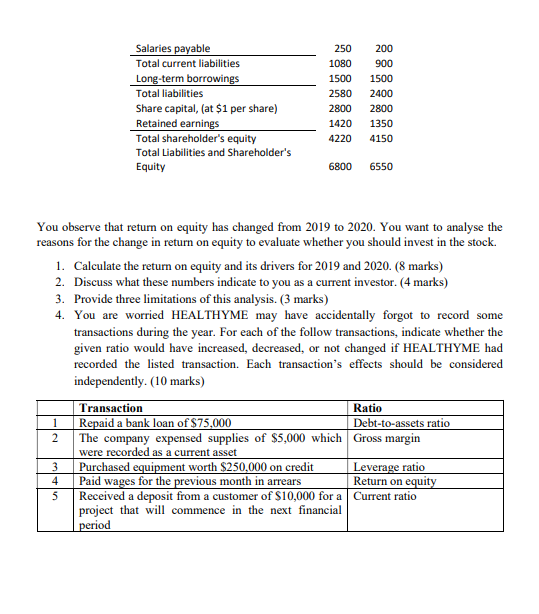 | | | |
|---|---|---|
| Salaries payable | 250 | 200 |
| Total current liabilities | 1080 | 900 |
| Long-term borrowings | 1500 | 1500 |
| Total liabilities | 2580 | 2400 |
| Share capital, (at \$1 per share) | 2800 | 2800 |
| Retained earnings | 1420 | 1350 |
| Total shareholder's equity | 4220 | 4150 |
| Total Liabilities and Shareholder's Equity | 6800 | 6550 |

You observe that return on equity has changed from 2019 to 2020. You want to analyse the reasons for the change in return on equity to evaluate whether you should invest in the stock.

1. Calculate the return on equity and its drivers for 2019 and 2020. (8 marks)
2. Discuss what these numbers indicate to you as a current investor. (4 marks)
3. Provide three limitations of this analysis. (3 marks)
4. You are worried HEALTHYME may have accidentally forgot to record some transactions during the year. For each of the follow transactions, indicate whether the given ratio would have increased, decreased, or not changed if HEALTHYME had recorded the listed transaction. Each transaction's effects should be considered independently. (10 marks)

| | Transaction | Ratio |
|---|---|---|
| 1 | Repaid a bank loan of \$75,000 | Debt-to-assets ratio |
| 2 | The company expensed supplies of \$5,000 which were recorded as a current asset | Gross margin |
| 3 | Purchased equipment worth \$250,000 on credit | Leverage ratio |
| 4 | Paid wages for the previous month in arrears | Return on equity |
| 5 | Received a deposit from a customer of \$10,000 for a project that will commence in the next financial period | Current ratio |